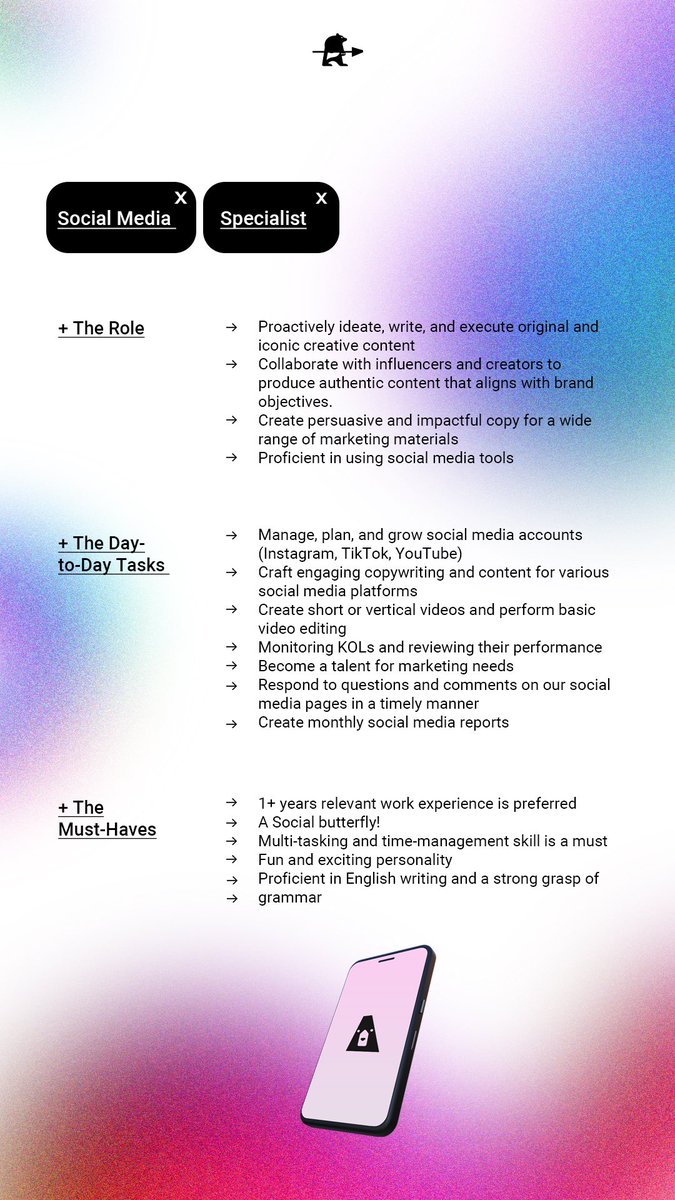 Social Media x

Specialist x

+ The Role

→ Proactively ideate, write, and execute original and iconic creative content
→ Collaborate with influencers and creators to produce authentic content that aligns with brand objectives.
→ Create persuasive and impactful copy for a wide range of marketing materials
→ Proficient in using social media tools

+ The Day-to-Day Tasks

→ Manage, plan, and grow social media accounts (Instagram, TikTok, YouTube)
→ Craft engaging copywriting and content for various social media platforms
→ Create short or vertical videos and perform basic video editing
→ Monitoring KOLs and reviewing their performance
→ Become a talent for marketing needs
→ Respond to questions and comments on our social media pages in a timely manner
→ Create monthly social media reports

+ The Must-Haves

→ 1+ years relevant work experience is preferred
→ A Social butterfly!
→ Multi-tasking and time-management skill is a must
→ Fun and exciting personality
→ Proficient in English writing and a strong grasp of
→ grammar